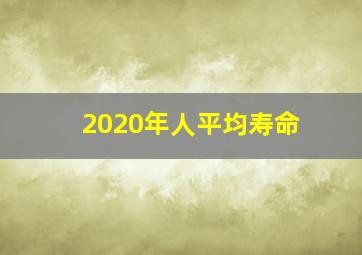 2020年人平均寿命